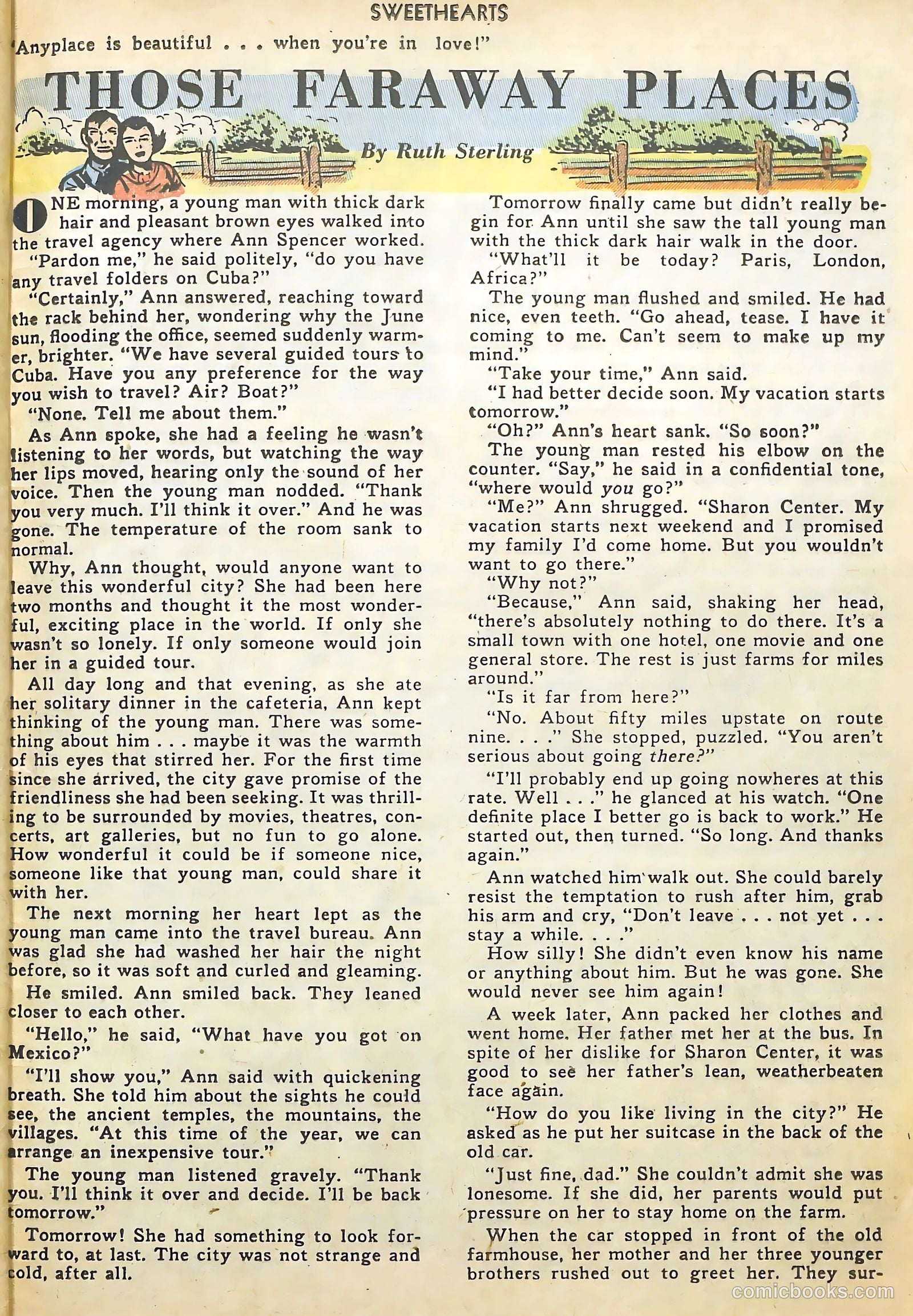 SWEETHEARTS

"Anyplace is beautiful . . . when you're in love!"

THOSE FARAWAY PLACES

By Ruth Sterling

ONE morning, a young man with thick dark hair and pleasant brown eyes walked into the travel agency where Ann Spencer worked.

"Pardon me," he said politely, "do you have any travel folders on Cuba?"

"Certainly," Ann answered, reaching toward the rack behind her, wondering why the June sun, flooding the office, seemed suddenly warmer, brighter. "We have several guided tours to Cuba. Have you any preference for the way you wish to travel? Air? Boat?"

"None. Tell me about them."

As Ann spoke, she had a feeling he wasn't listening to her words, but watching the way her lips moved, hearing only the sound of her voice. Then the young man nodded. "Thank you very much. I'll think it over." And he was gone. The temperature of the room sank to normal.

Why, Ann thought, would anyone want to leave this wonderful city? She had been here two months and thought it the most wonderful, exciting place in the world. If only she wasn't so lonely. If only someone would join her in a guided tour.

All day long and that evening, as she ate her solitary dinner in the cafeteria, Ann kept thinking of the young man. There was something about him . . . maybe it was the warmth of his eyes that stirred her. For the first time since she arrived, the city gave promise of the friendliness she had been seeking. It was thrilling to be surrounded by movies, theatres, concerts, art galleries, but no fun to go alone. How wonderful it could be if someone nice, someone like that young man, could share it with her.

The next morning her heart lept as the young man came into the travel bureau. Ann was glad she had washed her hair the night before, so it was soft and curled and gleaming.

He smiled. Ann smiled back. They leaned closer to each other.

"Hello," he said, "What have you got on Mexico?"

"I'll show you," Ann said with quickening breath. She told him about the sights he could see, the ancient temples, the mountains, the villages. "At this time of the year, we can arrange an inexpensive tour."

The young man listened gravely. "Thank you. I'll think it over and decide. I'll be back tomorrow."

Tomorrow! She had something to look forward to, at last. The city was not strange and cold, after all.

Tomorrow finally came but didn't really begin for Ann until she saw the tall young man with the thick dark hair walk in the door.

"What'll it be today? Paris, London, Africa?"

The young man flushed and smiled. He had nice, even teeth. "Go ahead, tease. I have it coming to me. Can't seem to make up my mind."

"Take your time," Ann said.

"I had better decide soon. My vacation starts tomorrow."

"Oh?" Ann's heart sank. "So soon?"

The young man rested his elbow on the counter. "Say," he said in a confidential tone, "where would you go?"

"Me?" Ann shrugged. "Sharon Center. My vacation starts next weekend and I promised my family I'd come home. But you wouldn't want to go there."

"Why not?"

"Because," Ann said, shaking her head, "there's absolutely nothing to do there. It's a small town with one hotel, one movie and one general store. The rest is just farms for miles around."

"Is it far from here?"

"No. About fifty miles upstate on route nine. . . ." She stopped, puzzled. "You aren't serious about going there?"

"I'll probably end up going nowheres at this rate. Well . . ." he glanced at his watch. "One definite place I better go is back to work." He started out, then turned. "So long. And thanks again."

Ann watched him walk out. She could barely resist the temptation to rush after him, grab his arm and cry, "Don't leave . . . not yet . . . stay a while. . . ."

How silly! She didn't even know his name or anything about him. But he was gone. She would never see him again!

A week later, Ann packed her clothes and went home. Her father met her at the bus. In spite of her dislike for Sharon Center, it was good to see her father's lean, weatherbeaten face again.

"How do you like living in the city?" He asked as he put her suitcase in the back of the old car.

"Just fine, dad." She couldn't admit she was lonesome. If she did, her parents would put pressure on her to stay home on the farm.

When the car stopped in front of the old farmhouse, her mother and her three younger brothers rushed out to greet her. They sur-

comicbooks.com